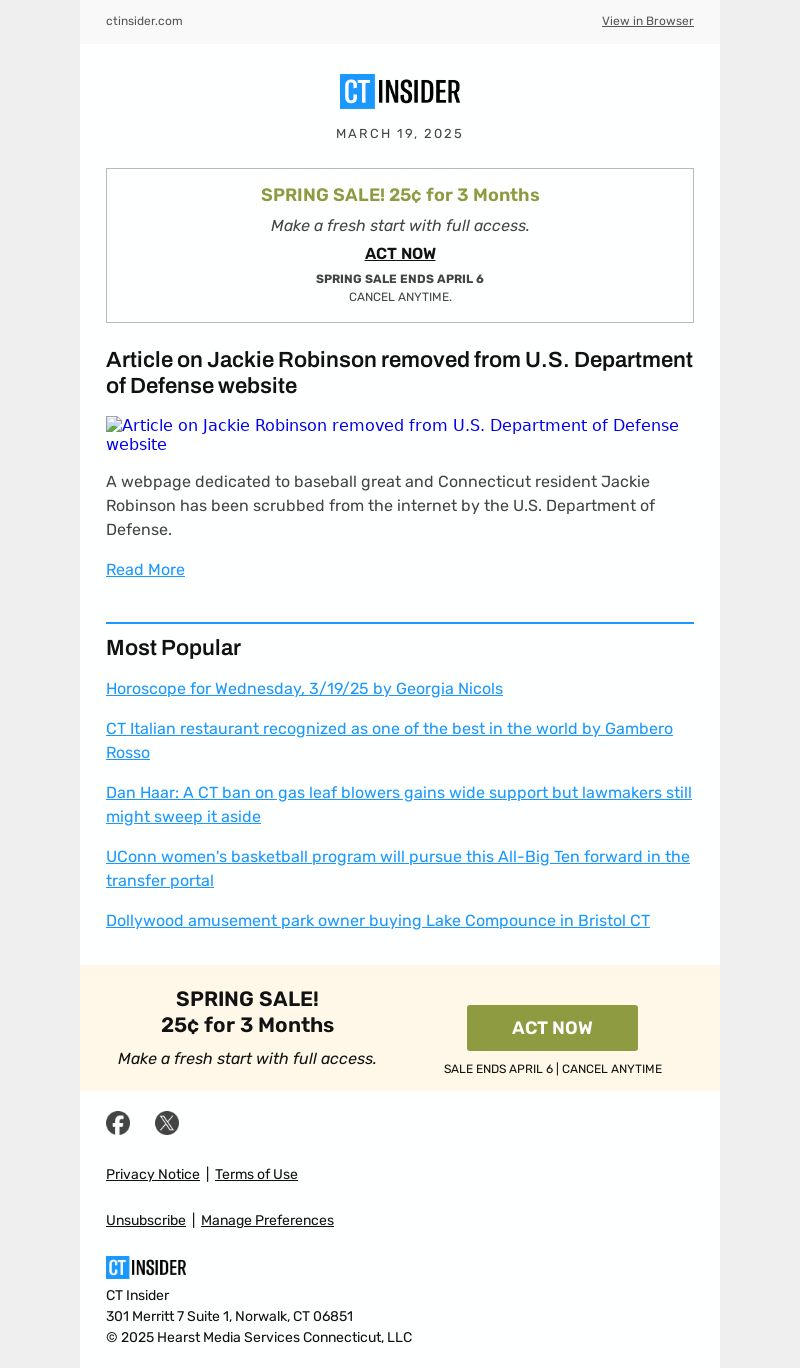 ctinsider.com

View in Browser

CT INSIDER

MARCH 19, 2025

SPRING SALE! 25¢ for 3 Months

Make a fresh start with full access.

ACT NOW

SPRING SALE ENDS APRIL 6

CANCEL ANYTIME.

Article on Jackie Robinson removed from U.S. Department of Defense website

Article on Jackie Robinson removed from U.S. Department of Defense website

A webpage dedicated to baseball great and Connecticut resident Jackie Robinson has been scrubbed from the internet by the U.S. Department of Defense.

Read More

Most Popular

Horoscope for Wednesday, 3/19/25 by Georgia Nicols

CT Italian restaurant recognized as one of the best in the world by Gambero Rosso

Dan Haar: A CT ban on gas leaf blowers gains wide support but lawmakers still might sweep it aside

UConn women's basketball program will pursue this All-Big Ten forward in the transfer portal

Dollywood amusement park owner buying Lake Compounce in Bristol CT

SPRING SALE!
25¢ for 3 Months

Make a fresh start with full access.

ACT NOW

SALE ENDS APRIL 6 | CANCEL ANYTIME

Privacy Notice | Terms of Use

Unsubscribe | Manage Preferences

CT INSIDER

CT Insider
301 Merritt 7 Suite 1, Norwalk, CT 06851
© 2025 Hearst Media Services Connecticut, LLC